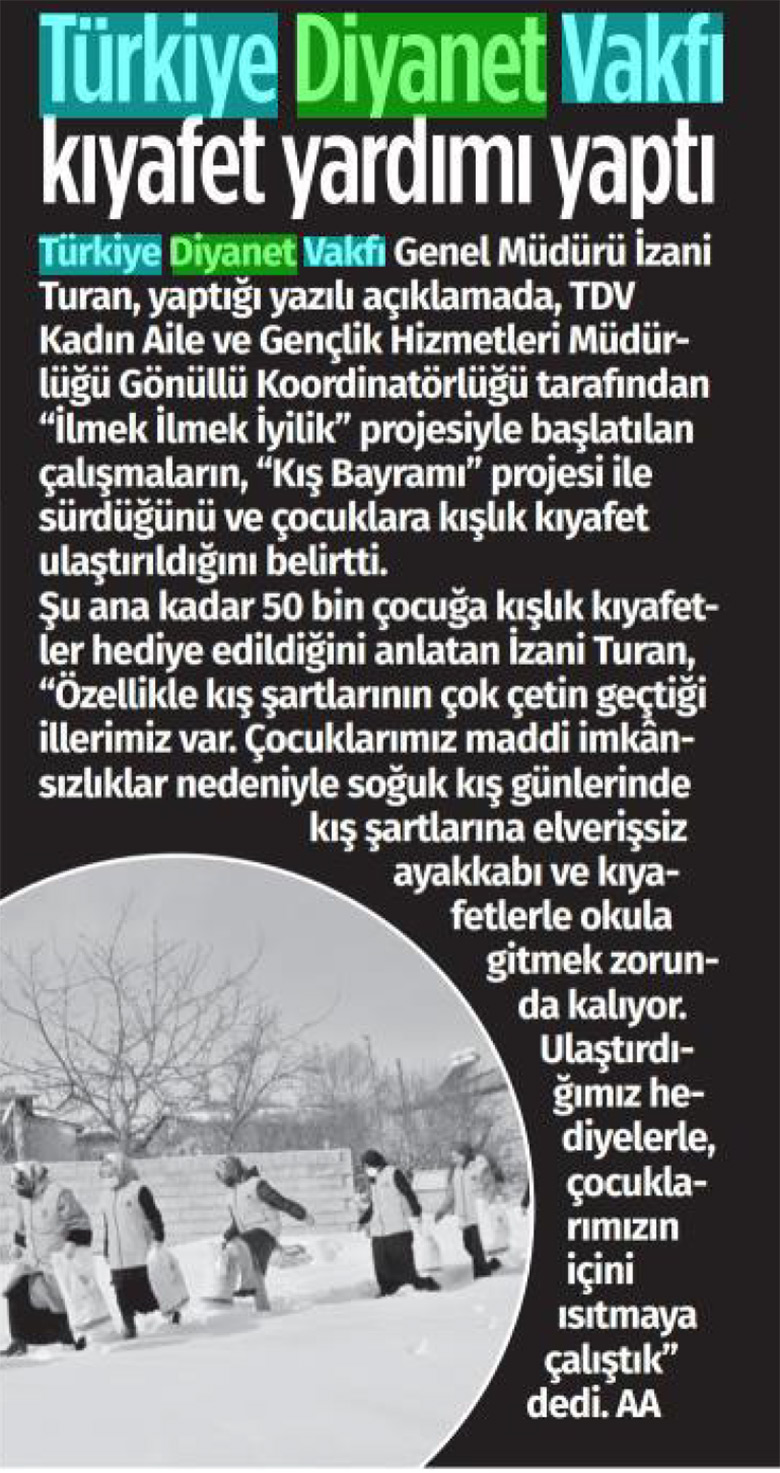 Türkiye Diyanet Vakfı kıyafet yardımı yaptı

Türkiye Diyanet Vakfı Genel Müdürü İzani Turan, yaptığı yazılı açıklamada, TDV Kadın Aile ve Gençlik Hizmetleri Müdürlüğü Gönüllü Koordinatörlüğü tarafından "İlmek İlmek İyilik" projesiyle başlatılan çalışmaların, "Kış Bayramı" projesi ile sürdüğünü ve çocuklara kışlık kıyafet ulaştırıldığını belirtti.
Şu ana kadar 50 bin çocuğa kışlık kıyafetler hediye edildiğini anlatan İzani Turan, "Özellikle kış şartlarının çok çetin geçtiği illerimiz var. Çocuklarımız maddi imkânsızlıklar nedeniyle soğuk kış günlerinde kış şartlarına elverişsiz ayakkabı ve kıyafetlerle okula gitmek zorunda kalıyor. Ulaştırdığımız hediyelerle, çocuklarımızın içini ısıtmaya çalıştık" dedi. AA